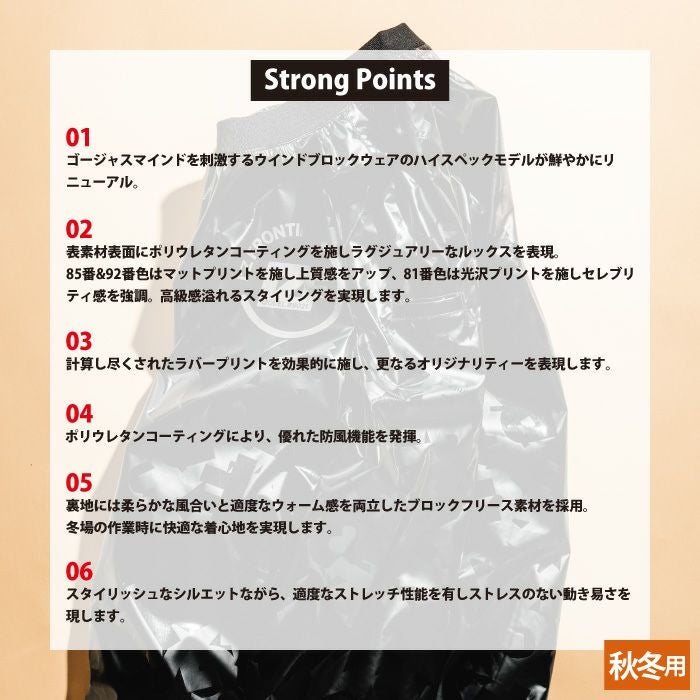 Strong Points

01
ゴージャスマインドを刺激するウインドブロックウェアのハイスペックモデルが鮮やかにリニューアル。

02
表素材表面にポリウレタンコーティングを施しラグジュアリーなルックスを表現。
85番&92番色はマットプリントを施し上質感をアップ、81番色は光沢プリントを施しセレブリティ感を強調。高級感溢れるスタイリングを実現します。

03
計算し尽くされたラバープリントを効果的に施し、更なるオリジナリティーを表現します。

04
ポリウレタンコーティングにより、優れた防風機能を発揮。

05
裏地には柔らかな風合いと適度なウォーム感を両立したブロックフリース素材を採用。
冬場の作業時に快適な着心地を実現します。

06
スタイリッシュなシルエットながら、適度なストレッチ性能を有しストレスのない動き易さを現します。

秋冬用